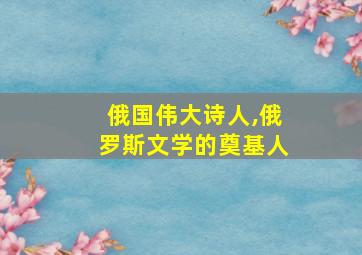 俄国伟大诗人,俄罗斯文学的奠基人